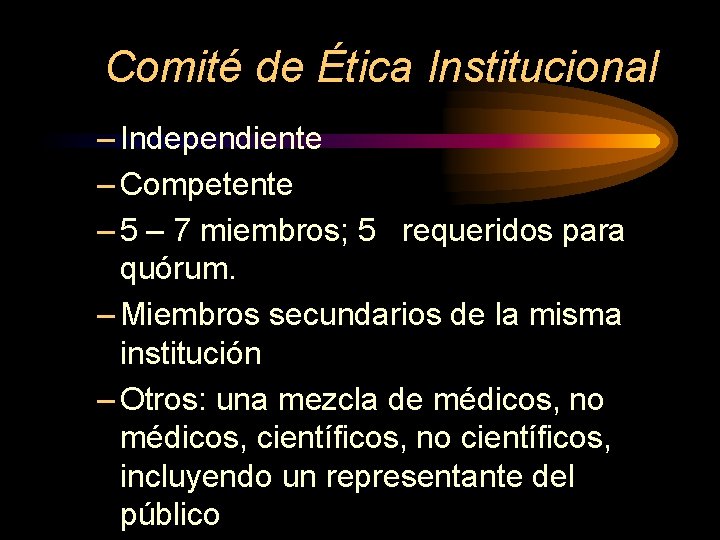 Comité de Ética Institucional

– Independiente
– Competente
– 5 – 7 miembros; 5 requeridos para quórum.
– Miembros secundarios de la misma institución
– Otros: una mezcla de médicos, no médicos, científicos, no científicos, incluyendo un representante del público